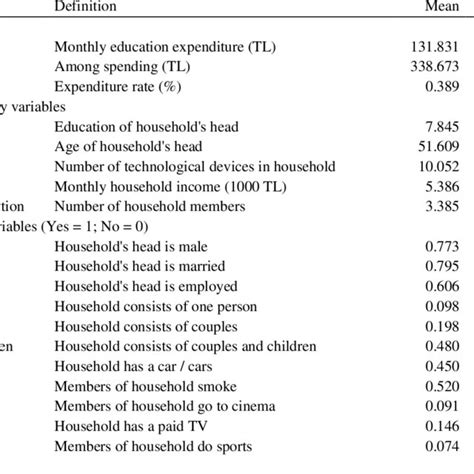 | | Definition | Mean |
|---|---|---|
| | Monthly education expenditure (TL) | 131.831 |
| | Among spending (TL) | 338.673 |
| | Expenditure rate (%) | 0.389 |
| y variables | | |
| | Education of household's head | 7.845 |
| | Age of household's head | 51.609 |
| | Number of technological devices in household | 10.052 |
| | Monthly household income (1000 TL) | 5.386 |
| tion | Number of household members | 3.385 |
| riables (Yes = 1; No = 0) | | |
| | Household's head is male | 0.773 |
| | Household's head is married | 0.795 |
| | Household's head is employed | 0.606 |
| | Household consists of one person | 0.098 |
| | Household consists of couples | 0.198 |
| en | Household consists of couples and children | 0.480 |
| | Household has a car / cars | 0.450 |
| | Members of household smoke | 0.520 |
| | Members of household go to cinema | 0.091 |
| | Household has a paid TV | 0.146 |
| | Members of household do sports | 0.074 |